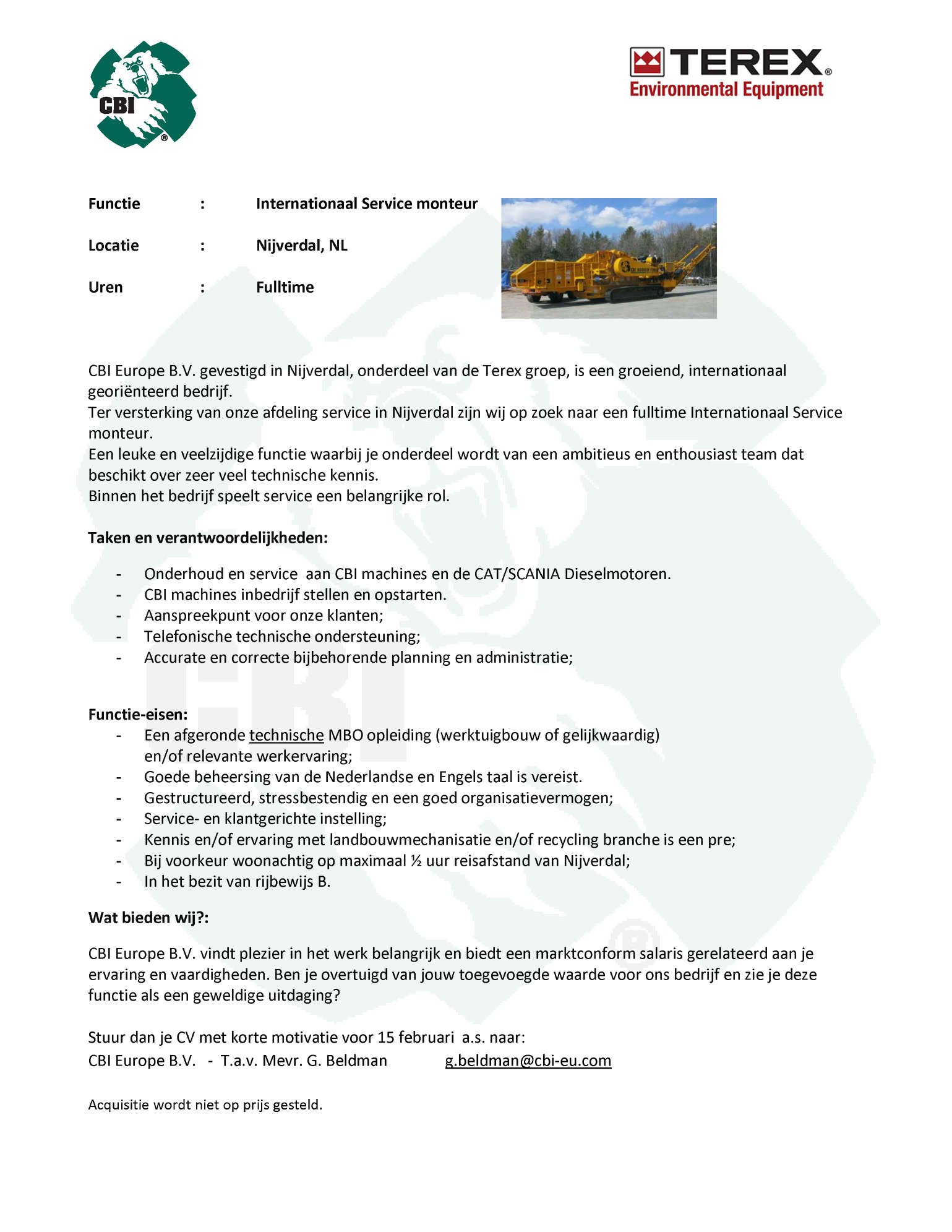 CBI®

TEREX®
Environmental Equipment

Functie : Internationaal Service monteur

Locatie : Nijverdal, NL

Uren : Fulltime

CBI Europe B.V. gevestigd in Nijverdal, onderdeel van de Terex groep, is een groeiend, internationaal georiënteerd bedrijf.
Ter versterking van onze afdeling service in Nijverdal zijn wij op zoek naar een fulltime Internationaal Service monteur.
Een leuke en veelzijdige functie waarbij je onderdeel wordt van een ambitieus en enthousiast team dat beschikt over zeer veel technische kennis.
Binnen het bedrijf speelt service een belangrijke rol.

Taken en verantwoordelijkheden:

- Onderhoud en service aan CBI machines en de CAT/SCANIA Dieselmotoren.
- CBI machines inbedrijf stellen en opstarten.
- Aanspreekpunt voor onze klanten;
- Telefonische technische ondersteuning;
- Accurate en correcte bijbehorende planning en administratie;

Functie-eisen:
- Een afgeronde technische MBO opleiding (werktuigbouw of gelijkwaardig) en/of relevante werkervaring;
- Goede beheersing van de Nederlandse en Engels taal is vereist.
- Gestructureerd, stressbestendig en een goed organisatievermogen;
- Service- en klantgerichte instelling;
- Kennis en/of ervaring met landbouwmechanisatie en/of recycling branche is een pre;
- Bij voorkeur woonachtig op maximaal ½ uur reisafstand van Nijverdal;
- In het bezit van rijbewijs B.

Wat bieden wij?:

CBI Europe B.V. vindt plezier in het werk belangrijk en biedt een marktconform salaris gerelateerd aan je ervaring en vaardigheden. Ben je overtuigd van jouw toegevoegde waarde voor ons bedrijf en zie je deze functie als een geweldige uitdaging?

Stuur dan je CV met korte motivatie voor 15 februari a.s. naar:
CBI Europe B.V. - T.a.v. Mevr. G. Beldman g.beldman@cbi-eu.com

Acquisitie wordt niet op prijs gesteld.